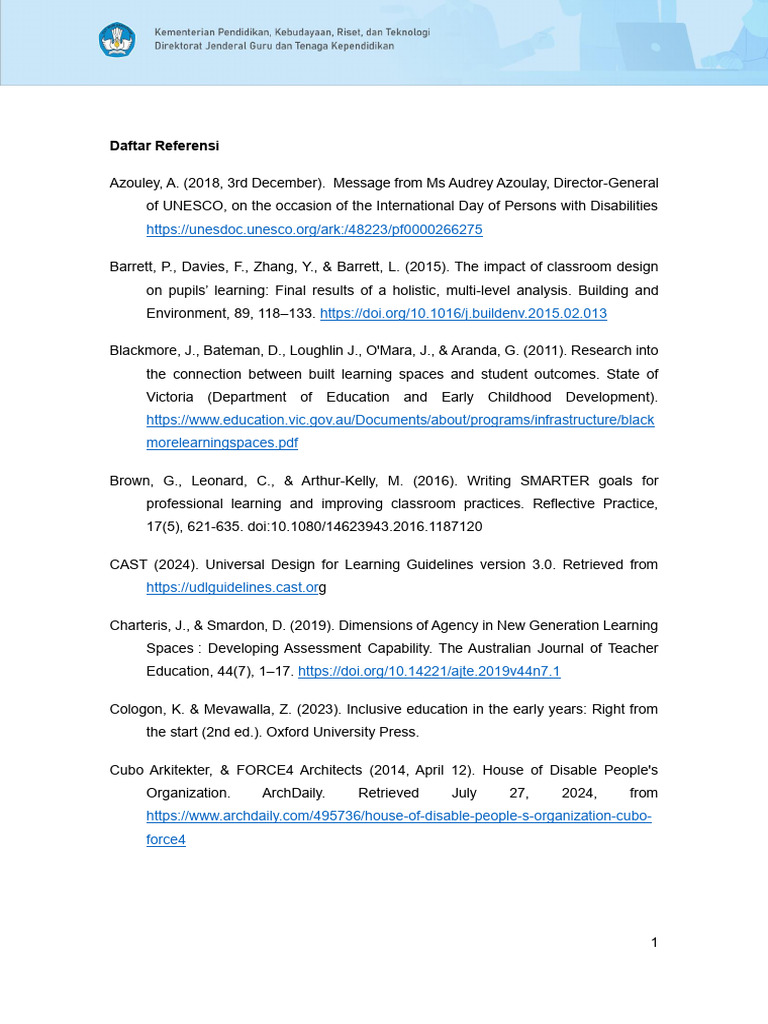 Kementerian Pendidikan, Kebudayaan, Riset, dan Teknologi
Direktorat Jenderal Guru dan Tenaga Kependidikan

Daftar Referensi

Azouley, A. (2018, 3rd December). Message from Ms Audrey Azoulay, Director-General of UNESCO, on the occasion of the International Day of Persons with Disabilities https://unesdoc.unesco.org/ark:/48223/pf0000266275

Barrett, P., Davies, F., Zhang, Y., & Barrett, L. (2015). The impact of classroom design on pupils' learning: Final results of a holistic, multi-level analysis. Building and Environment, 89, 118–133. https://doi.org/10.1016/j.buildenv.2015.02.013

Blackmore, J., Bateman, D., Loughlin J., O'Mara, J., & Aranda, G. (2011). Research into the connection between built learning spaces and student outcomes. State of Victoria (Department of Education and Early Childhood Development). https://www.education.vic.gov.au/Documents/about/programs/infrastructure/blackmorelearningspaces.pdf

Brown, G., Leonard, C., & Arthur-Kelly, M. (2016). Writing SMARTER goals for professional learning and improving classroom practices. Reflective Practice, 17(5), 621-635. doi:10.1080/14623943.2016.1187120

CAST (2024). Universal Design for Learning Guidelines version 3.0. Retrieved from https://udlguidelines.cast.org

Charteris, J., & Smardon, D. (2019). Dimensions of Agency in New Generation Learning Spaces : Developing Assessment Capability. The Australian Journal of Teacher Education, 44(7), 1–17. https://doi.org/10.14221/ajte.2019v44n7.1

Cologon, K. & Mevawalla, Z. (2023). Inclusive education in the early years: Right from the start (2nd ed.). Oxford University Press.

Cubo Arkitekter, & FORCE4 Architects (2014, April 12). House of Disable People's Organization. ArchDaily. Retrieved July 27, 2024, from https://www.archdaily.com/495736/house-of-disable-people-s-organization-cubo-force4

1